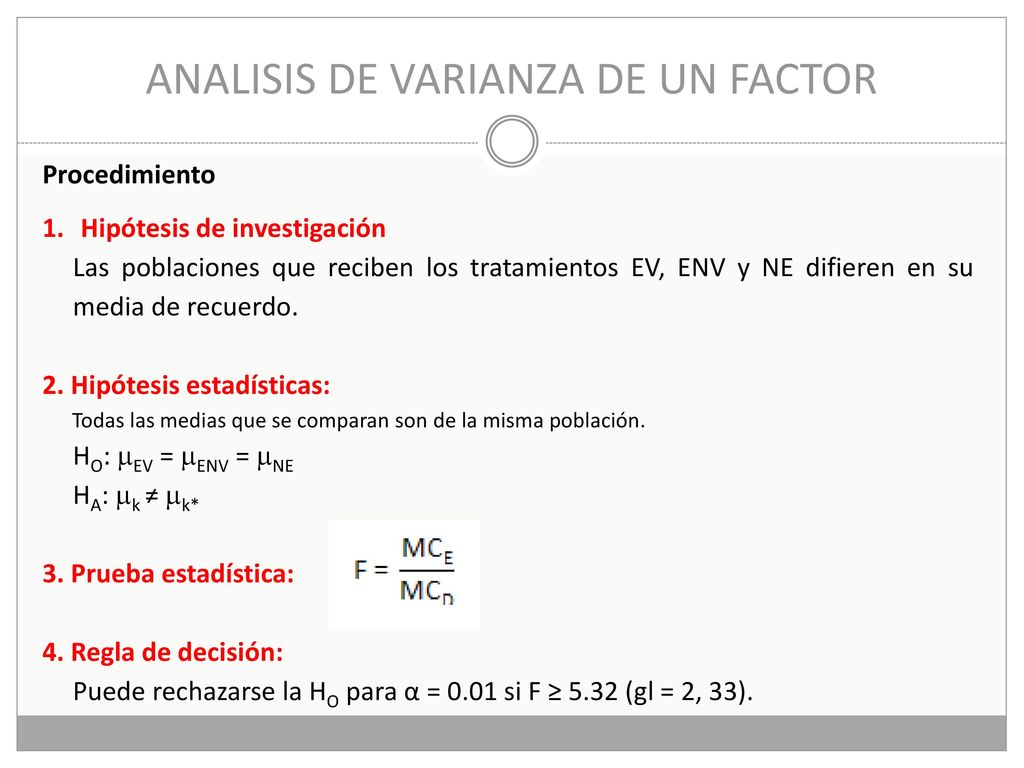 ANALISIS DE VARIANZA DE UN FACTOR

Procedimiento

1. Hipótesis de investigación

Las poblaciones que reciben los tratamientos EV, ENV y NE difieren en su media de recuerdo.

2. Hipótesis estadísticas:

Todas las medias que se comparan son de la misma población.

$H_O$: $\mu_{EV} = \mu_{ENV} = \mu_{NE}$

$H_A$: $\mu_k \neq \mu_{k*}$

3. Prueba estadística: $F = \frac{MC_E}{MC_D}$

4. Regla de decisión:

Puede rechazarse la $H_O$ para α = 0.01 si F ≥ 5.32 (gl = 2, 33).